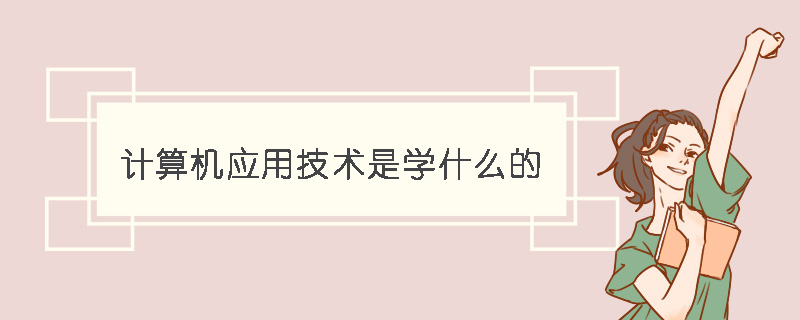 计算机应用技术是学什么的